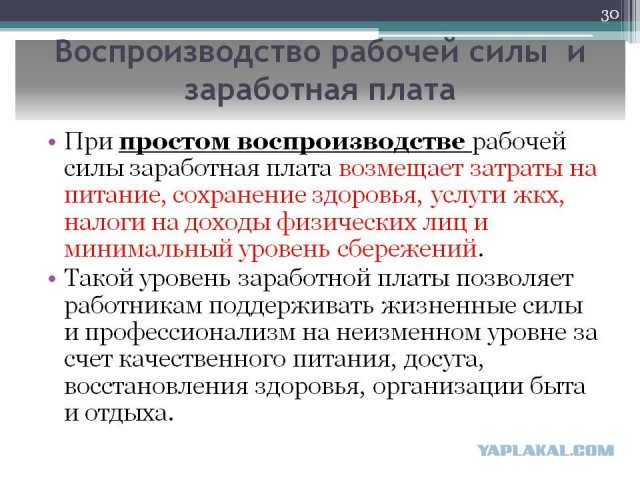 30

Воспроизводство рабочей силы и заработная плата

• При простом воспроизводстве рабочей силы заработная плата возмещает затраты на питание, сохранение здоровья, услуги жкх, налоги на доходы физических лиц и минимальный уровень сбережений.

• Такой уровень заработной платы позволяет работникам поддерживать жизненные силы и профессионализм на неизменном уровне за счет качественного питания, досуга, восстановления здоровья, организации быта и отдыха.

YAPLAKAL.COM